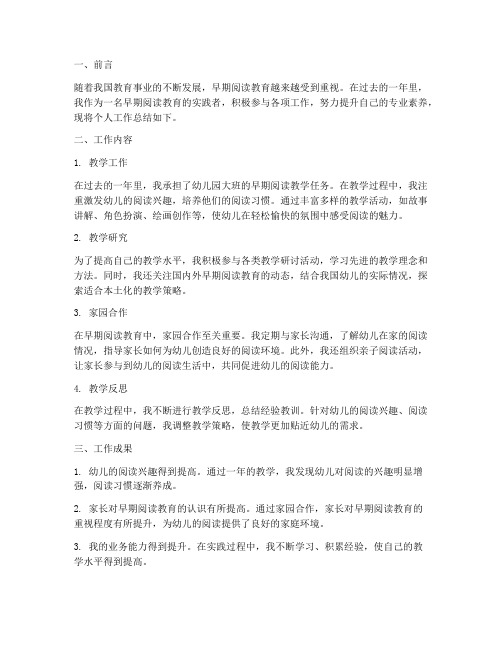 一、前言

随着我国教育事业的不断发展，早期阅读教育越来越受到重视。在过去的一年里，我作为一名早期阅读教育的实践者，积极参与各项工作，努力提升自己的专业素养，现将个人工作总结如下。

二、工作内容

1. 教学工作

在过去的一年里，我承担了幼儿园大班的早期阅读教学任务。在教学过程中，我注重激发幼儿的阅读兴趣，培养他们的阅读习惯。通过丰富多样的教学活动，如故事讲解、角色扮演、绘画创作等，使幼儿在轻松愉快的氛围中感受阅读的魅力。

2. 教学研究

为了提高自己的教学水平，我积极参与各类教学研讨活动，学习先进的教学理念和方法。同时，我还关注国内外早期阅读教育的动态，结合我国幼儿的实际情况，探索适合本土化的教学策略。

3. 家园合作

在早期阅读教育中，家园合作至关重要。我定期与家长沟通，了解幼儿在家的阅读情况，指导家长如何为幼儿创造良好的阅读环境。此外，我还组织亲子阅读活动，让家长参与到幼儿的阅读生活中，共同促进幼儿的阅读能力。

4. 教学反思

在教学过程中，我不断进行教学反思，总结经验教训。针对幼儿的阅读兴趣、阅读习惯等方面的问题，我调整教学策略，使教学更加贴近幼儿的需求。

三、工作成果

1. 幼儿的阅读兴趣得到提高。通过一年的教学，我发现幼儿对阅读的兴趣明显增强，阅读习惯逐渐养成。

2. 家长对早期阅读教育的认识有所提高。通过家园合作，家长对早期阅读教育的重视程度有所提升，为幼儿的阅读提供了良好的家庭环境。

3. 我的业务能力得到提升。在实践过程中，我不断学习、积累经验，使自己的教学水平得到提高。